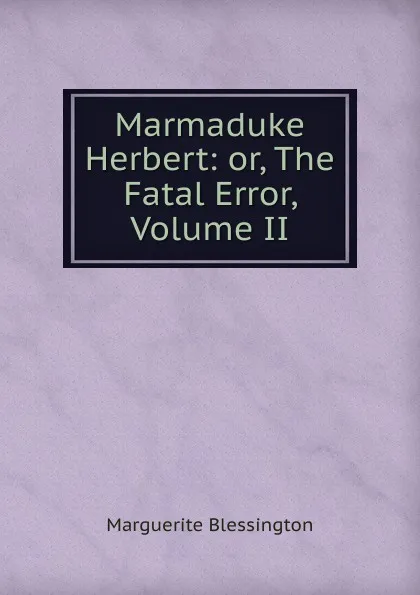 Marmaduke Herbert: or, The Fatal Error, Volume II

Marguerite Blessington